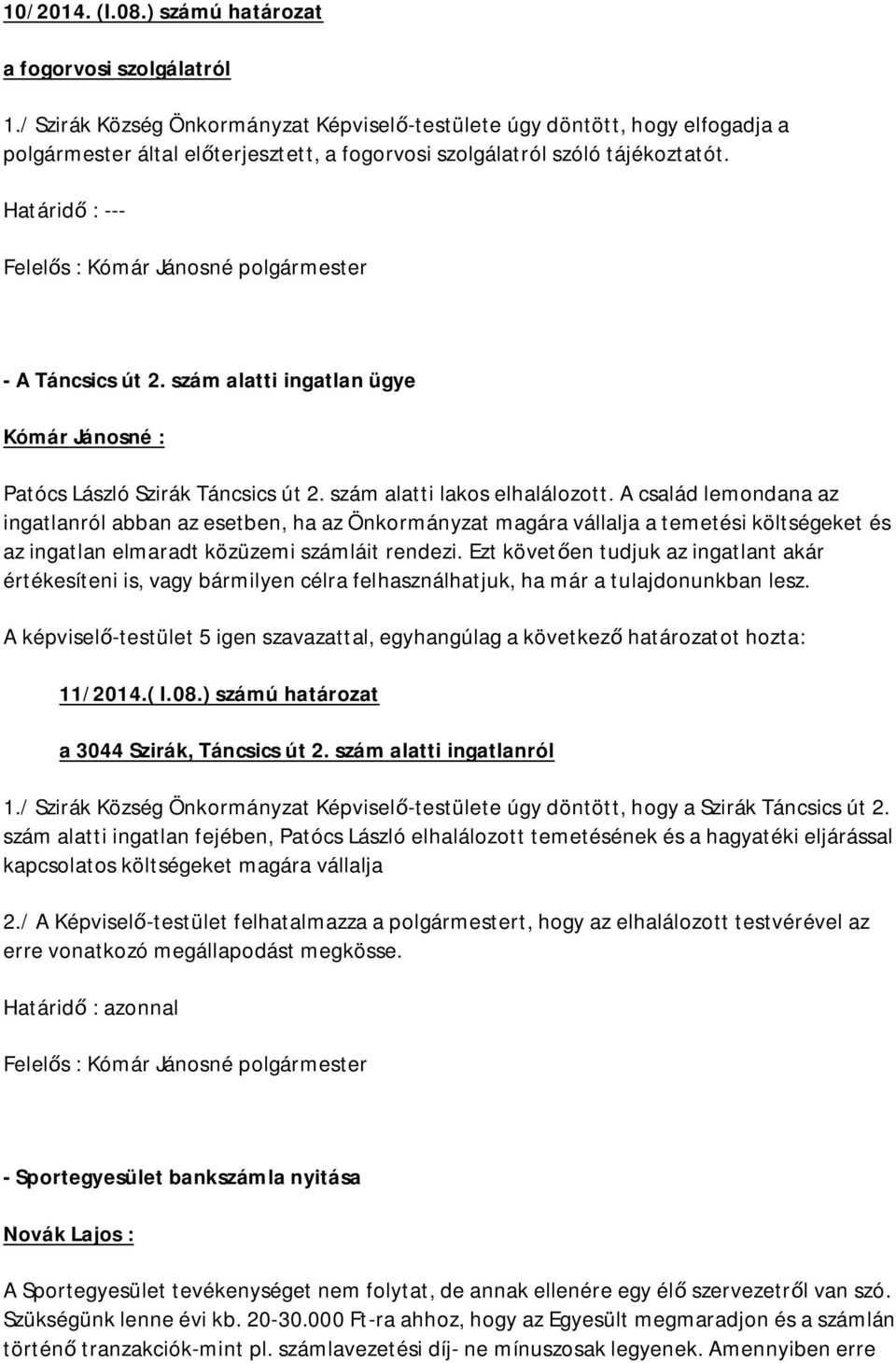 10/2014. (I.08.) számú határozat

a fogorvosi szolgálatról

1./ Szirák Község Önkormányzat Képviselő-testülete úgy döntött, hogy elfogadja a polgármester által előterjesztett, a fogorvosi szolgálatról szóló tájékoztatót.

Határidő : ---

Felelős : Kómár Jánosné polgármester

- A Táncsics út 2. szám alatti ingatlan ügye

Kómár Jánosné :

Patócs László Szirák Táncsics út 2. szám alatti lakos elhalálozott. A család lemondana az ingatlanról abban az esetben, ha az Önkormányzat magára vállalja a temetési költségeket és az ingatlan elmaradt közüzemi számláit rendezi. Ezt követően tudjuk az ingatlant akár értékesíteni is, vagy bármilyen célra felhasználhatjuk, ha már a tulajdonunkban lesz.

A képviselő-testület 5 igen szavazattal, egyhangúlag a következő határozatot hozta:

11/2014.( I.08.) számú határozat

a 3044 Szirák, Táncsics út 2. szám alatti ingatlanról

1./ Szirák Község Önkormányzat Képviselő-testülete úgy döntött, hogy a Szirák Táncsics út 2. szám alatti ingatlan fejében, Patócs László elhalálozott temetésének és a hagyatéki eljárással kapcsolatos költségeket magára vállalja

2./ A Képviselő-testület felhatalmazza a polgármestert, hogy az elhalálozott testvérével az erre vonatkozó megállapodást megkösse.

Határidő : azonnal

Felelős : Kómár Jánosné polgármester

- Sportegyesület bankszámla nyitása

Novák Lajos :

A Sportegyesület tevékenységet nem folytat, de annak ellenére egy élő szervezetről van szó. Szükségünk lenne évi kb. 20-30.000 Ft-ra ahhoz, hogy az Egyesült megmaradjon és a számlán történő tranzakciók-mint pl. számlavezetési díj- ne mínuszosak legyenek. Amennyiben erre